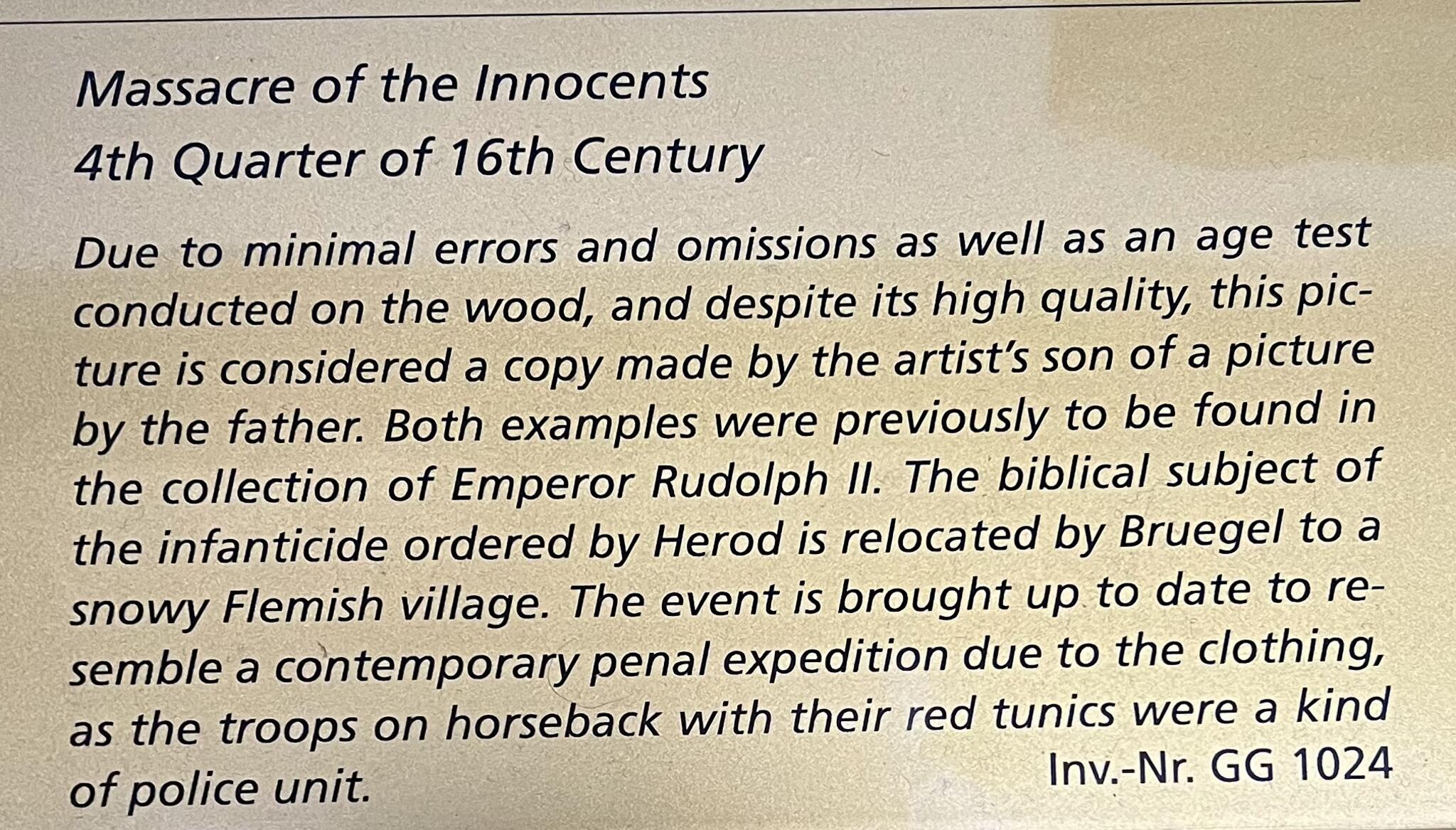 Massacre of the Innocents
4th Quarter of 16th Century

Due to minimal errors and omissions as well as an age test conducted on the wood, and despite its high quality, this picture is considered a copy made by the artist's son of a picture by the father. Both examples were previously to be found in the collection of Emperor Rudolph II. The biblical subject of the infanticide ordered by Herod is relocated by Bruegel to a snowy Flemish village. The event is brought up to date to resemble a contemporary penal expedition due to the clothing, as the troops on horseback with their red tunics were a kind of police unit.

Inv.-Nr. GG 1024